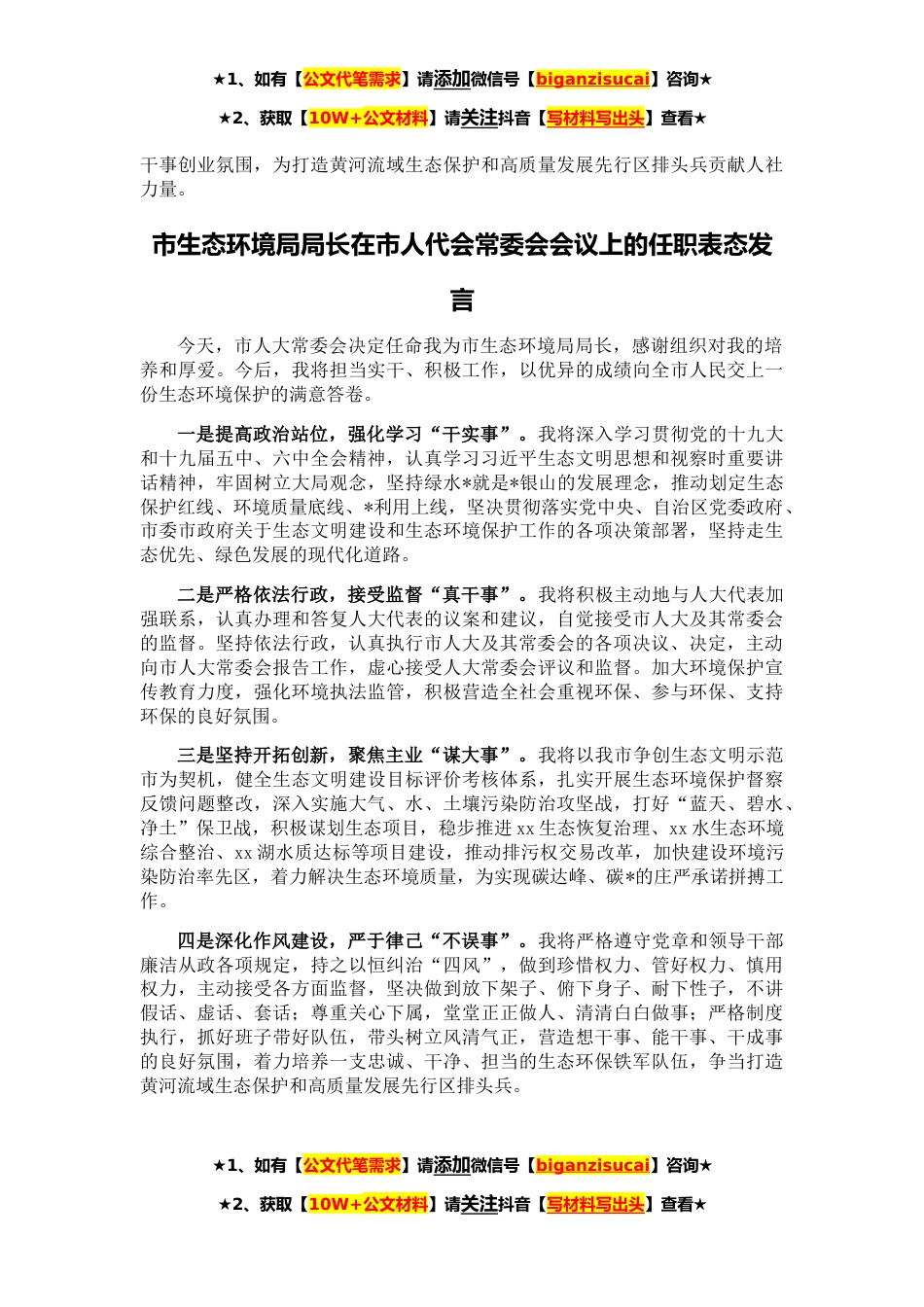 ★1、如有【公文代笔需求】请添加微信号【biganzisucai】咨询★

★2、获取【10W+公文材料】请关注抖音【写材料写出头】查看★

干事创业氛围，为打造黄河流域生态保护和高质量发展先行区排头兵贡献人社力量。

市生态环境局局长在市人代会常委会会议上的任职表态发言

今天，市人大常委会决定任命我为市生态环境局局长，感谢组织对我的培养和厚爱。今后，我将担当实干、积极工作，以优异的成绩向全市人民交上一份生态环境保护的满意答卷。

一是提高政治站位，强化学习“干实事”。我将深入学习贯彻党的十九大和十九届五中、六中全会精神，认真学习习近平生态文明思想和视察时重要讲话精神，牢固树立大局观念，坚持绿水*就是*银山的发展理念，推动划定生态保护红线、环境质量底线、*利用上线，坚决贯彻落实党中央、自治区党委政府、市委市政府关于生态文明建设和生态环境保护工作的各项决策部署，坚持走生态优先、绿色发展的现代化道路。

二是严格依法行政，接受监督“真干事”。我将积极主动地与人大代表加强联系，认真办理和答复人大代表的议案和建议，自觉接受市人大及其常委会的监督。坚持依法行政，认真执行市人大及其常委会的各项决议、决定，主动向市人大常委会报告工作，虚心接受人大常委会评议和监督。加大环境保护宣传教育力度，强化环境执法监管，积极营造全社会重视环保、参与环保、支持环保的良好氛围。

三是坚持开拓创新，聚焦主业“谋大事”。我将以我市争创生态文明示范市为契机，健全生态文明建设目标评价考核体系，扎实开展生态环境保护督察反馈问题整改，深入实施大气、水、土壤污染防治攻坚战，打好“蓝天、碧水、净土”保卫战，积极谋划生态项目，稳步推进xx生态恢复治理、xx水生态环境综合整治、xx湖水质达标等项目建设，推动排污权交易改革，加快建设环境污染防治率先区，着力解决生态环境质量，为实现碳达峰、碳*的庄严承诺拼搏工作。

四是深化作风建设，严于律己“不误事”。我将严格遵守党章和领导干部廉洁从政各项规定，持之以恒纠治“四风”，做到珍惜权力、管好权力、慎用权力，主动接受各方面监督，坚决做到放下架子、俯下身子、耐下性子，不讲假话、虚话、套话；尊重关心下属，堂堂正正做人、清清白白做事；严格制度执行，抓好班子带好队伍，带头树立风清气正，营造想干事、能干事、干成事的良好氛围，着力培养一支忠诚、干净、担当的生态环保铁军队伍，争当打造黄河流域生态保护和高质量发展先行区排头兵。

★1、如有【公文代笔需求】请添加微信号【biganzisucai】咨询★

★2、获取【10W+公文材料】请关注抖音【写材料写出头】查看★